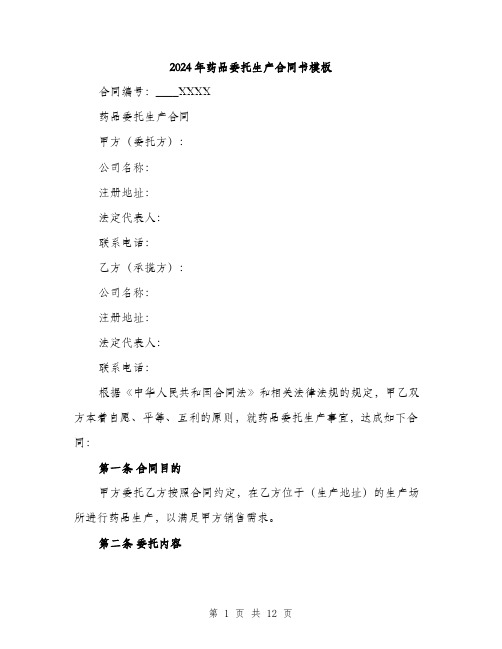 2024年药品委托生产合同书模板

合同编号：____XXXX

药品委托生产合同

甲方（委托方）：

公司名称：

注册地址：

法定代表人：

联系电话：

乙方（承揽方）：

公司名称：

注册地址：

法定代表人：

联系电话：

根据《中华人民共和国合同法》和相关法律法规的规定，甲乙双方本着自愿、平等、互利的原则，就药品委托生产事宜，达成如下合同：

第一条 合同目的

甲方委托乙方按照合同约定，在乙方位于（生产地址）的生产场所进行药品生产，以满足甲方销售需求。

第二条 委托内容

第 1 页 共 12 页